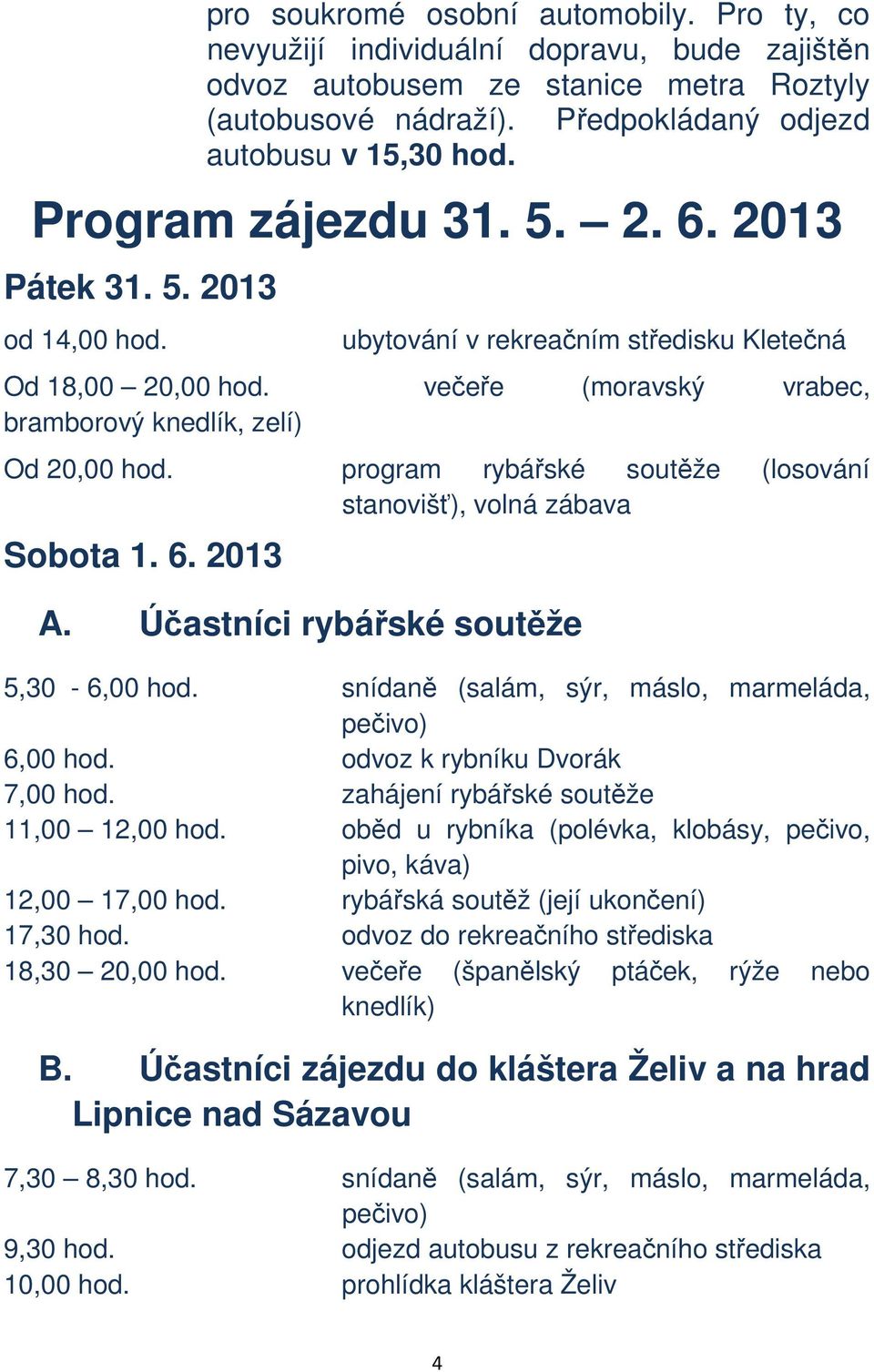 pro soukromé osobní automobily. Pro ty, co nevyužijí individuální dopravu, bude zajištěn odvoz autobusem ze stanice metra Roztyly (autobusové nádraží). Předpokládaný odjezd autobusu v 15,30 hod.

Program zájezdu 31. 5. – 2. 6. 2013

Pátek 31. 5. 2013

od 14,00 hod. ubytování v rekreačním středisku Kletečná

Od 18,00 – 20,00 hod. večeře (moravský vrabec, bramborový knedlík, zelí)

Od 20,00 hod. program rybářské soutěže (losování stanovišť), volná zábava

Sobota 1. 6. 2013

A. Účastníci rybářské soutěže

5,30 - 6,00 hod. snídaně (salám, sýr, máslo, marmeláda, pečivo)
6,00 hod. odvoz k rybníku Dvorák
7,00 hod. zahájení rybářské soutěže
11,00 – 12,00 hod. oběd u rybníka (polévka, klobásy, pečivo, pivo, káva)
12,00 – 17,00 hod. rybářská soutěž (její ukončení)
17,30 hod. odvoz do rekreačního střediska
18,30 – 20,00 hod. večeře (španělský ptáček, rýže nebo knedlík)

B. Účastníci zájezdu do kláštera Želiv a na hrad Lipnice nad Sázavou

7,30 – 8,30 hod. snídaně (salám, sýr, máslo, marmeláda, pečivo)
9,30 hod. odjezd autobusu z rekreačního střediska
10,00 hod. prohlídka kláštera Želiv

4